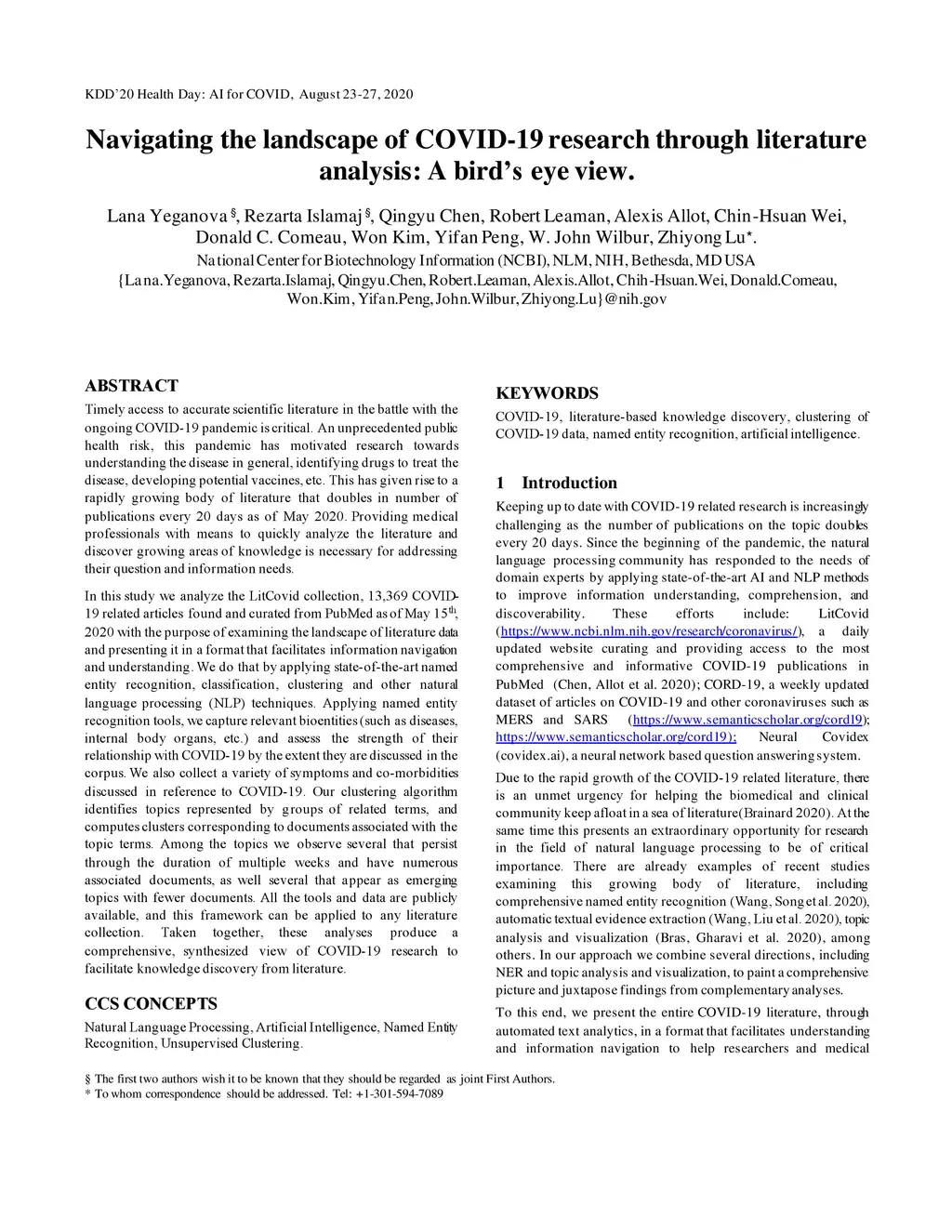 KDD'20 Health Day: AI for COVID, August 23-27, 2020

Navigating the landscape of COVID-19 research through literature analysis: A bird's eye view.

Lana Yeganova §, Rezarta Islamaj §, Qingyu Chen, Robert Leaman, Alexis Allot, Chin-Hsuan Wei, Donald C. Comeau, Won Kim, Yifan Peng, W. John Wilbur, Zhiyong Lu*.
National Center for Biotechnology Information (NCBI), NLM, NIH, Bethesda, MD USA
{Lana.Yeganova, Rezarta.Islamaj, Qingyu.Chen, Robert.Leaman, Alexis.Allot, Chih-Hsuan.Wei, Donald.Comeau, Won.Kim, Yifan.Peng, John.Wilbur, Zhiyong.Lu}@nih.gov

ABSTRACT

Timely access to accurate scientific literature in the battle with the ongoing COVID-19 pandemic is critical. An unprecedented public health risk, this pandemic has motivated research towards understanding the disease in general, identifying drugs to treat the disease, developing potential vaccines, etc. This has given rise to a rapidly growing body of literature that doubles in number of publications every 20 days as of May 2020. Providing medical professionals with means to quickly analyze the literature and discover growing areas of knowledge is necessary for addressing their question and information needs.

In this study we analyze the LitCovid collection, 13,369 COVID-19 related articles found and curated from PubMed as of May 15$^{th}$, 2020 with the purpose of examining the landscape of literature data and presenting it in a format that facilitates information navigation and understanding. We do that by applying state-of-the-art named entity recognition, classification, clustering and other natural language processing (NLP) techniques. Applying named entity recognition tools, we capture relevant bioentities (such as diseases, internal body organs, etc.) and assess the strength of their relationship with COVID-19 by the extent they are discussed in the corpus. We also collect a variety of symptoms and co-morbidities discussed in reference to COVID-19. Our clustering algorithm identifies topics represented by groups of related terms, and computes clusters corresponding to documents associated with the topic terms. Among the topics we observe several that persist through the duration of multiple weeks and have numerous associated documents, as well several that appear as emerging topics with fewer documents. All the tools and data are publicly available, and this framework can be applied to any literature collection. Taken together, these analyses produce a comprehensive, synthesized view of COVID-19 research to facilitate knowledge discovery from literature.

CCS CONCEPTS

Natural Language Processing, Artificial Intelligence, Named Entity Recognition, Unsupervised Clustering.

KEYWORDS

COVID-19, literature-based knowledge discovery, clustering of COVID-19 data, named entity recognition, artificial intelligence.

1 Introduction

Keeping up to date with COVID-19 related research is increasingly challenging as the number of publications on the topic doubles every 20 days. Since the beginning of the pandemic, the natural language processing community has responded to the needs of domain experts by applying state-of-the-art AI and NLP methods to improve information understanding, comprehension, and discoverability. These efforts include: LitCovid (https://www.ncbi.nlm.nih.gov/research/coronavirus/), a daily updated website curating and providing access to the most comprehensive and informative COVID-19 publications in PubMed (Chen, Allot et al. 2020); CORD-19, a weekly updated dataset of articles on COVID-19 and other coronaviruses such as MERS and SARS (https://www.semanticscholar.org/cord19); https://www.semanticscholar.org/cord19); Neural Covidex (covidex.ai), a neural network based question answering system.

Due to the rapid growth of the COVID-19 related literature, there is an unmet urgency for helping the biomedical and clinical community keep afloat in a sea of literature(Brainard 2020). At the same time this presents an extraordinary opportunity for research in the field of natural language processing to be of critical importance. There are already examples of recent studies examining this growing body of literature, including comprehensive named entity recognition (Wang, Song et al. 2020), automatic textual evidence extraction (Wang, Liu et al. 2020), topic analysis and visualization (Bras, Gharavi et al. 2020), among others. In our approach we combine several directions, including NER and topic analysis and visualization, to paint a comprehensive picture and juxtapose findings from complementary analyses.

To this end, we present the entire COVID-19 literature, through automated text analytics, in a format that facilitates understanding and information navigation to help researchers and medical

§ The first two authors wish it to be known that they should be regarded as joint First Authors.
* To whom correspondence should be addressed. Tel: +1-301-594-7089